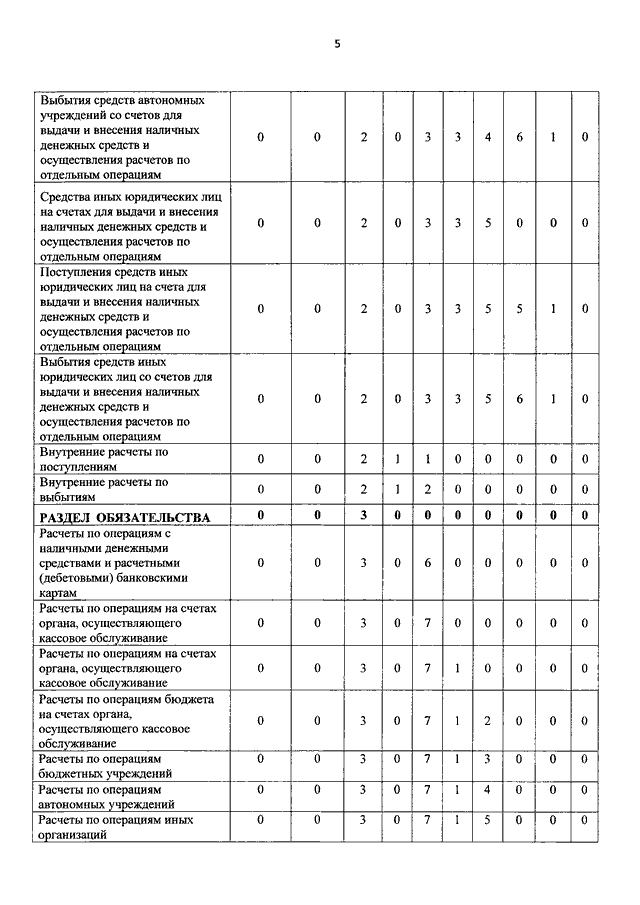 5

| | | | | | | | | | | |
|---|---|---|---|---|---|---|---|---|---|---|
| Выбытия средств автономных учреждений со счетов для выдачи и внесения наличных денежных средств и осуществления расчетов по отдельным операциям | 0 | 0 | 2 | 0 | 3 | 3 | 4 | 6 | 1 | 0 |
| Средства иных юридических лиц на счетах для выдачи и внесения наличных денежных средств и осуществления расчетов по отдельным операциям | 0 | 0 | 2 | 0 | 3 | 3 | 5 | 0 | 0 | 0 |
| Поступления средств иных юридических лиц на счета для выдачи и внесения наличных денежных средств и осуществления расчетов по отдельным операциям | 0 | 0 | 2 | 0 | 3 | 3 | 5 | 5 | 1 | 0 |
| Выбытия средств иных юридических лиц со счетов для выдачи и внесения наличных денежных средств и осуществления расчетов по отдельным операциям | 0 | 0 | 2 | 0 | 3 | 3 | 5 | 6 | 1 | 0 |
| Внутренние расчеты по поступлениям | 0 | 0 | 2 | 1 | 1 | 0 | 0 | 0 | 0 | 0 |
| Внутренние расчеты по выбытиям | 0 | 0 | 2 | 1 | 2 | 0 | 0 | 0 | 0 | 0 |
| **РАЗДЕЛ ОБЯЗАТЕЛЬСТВА** | **0** | **0** | **3** | **0** | **0** | **0** | **0** | **0** | **0** | **0** |
| Расчеты по операциям с наличными денежными средствами и расчетными (дебетовыми) банковскими картам | 0 | 0 | 3 | 0 | 6 | 0 | 0 | 0 | 0 | 0 |
| Расчеты по операциям на счетах органа, осуществляющего кассовое обслуживание | 0 | 0 | 3 | 0 | 7 | 0 | 0 | 0 | 0 | 0 |
| Расчеты по операциям на счетах органа, осуществляющего кассовое обслуживание | 0 | 0 | 3 | 0 | 7 | 1 | 0 | 0 | 0 | 0 |
| Расчеты по операциям бюджета на счетах органа, осуществляющего кассовое обслуживание | 0 | 0 | 3 | 0 | 7 | 1 | 2 | 0 | 0 | 0 |
| Расчеты по операциям бюджетных учреждений | 0 | 0 | 3 | 0 | 7 | 1 | 3 | 0 | 0 | 0 |
| Расчеты по операциям автономных учреждений | 0 | 0 | 3 | 0 | 7 | 1 | 4 | 0 | 0 | 0 |
| Расчеты по операциям иных организаций | 0 | 0 | 3 | 0 | 7 | 1 | 5 | 0 | 0 | 0 |